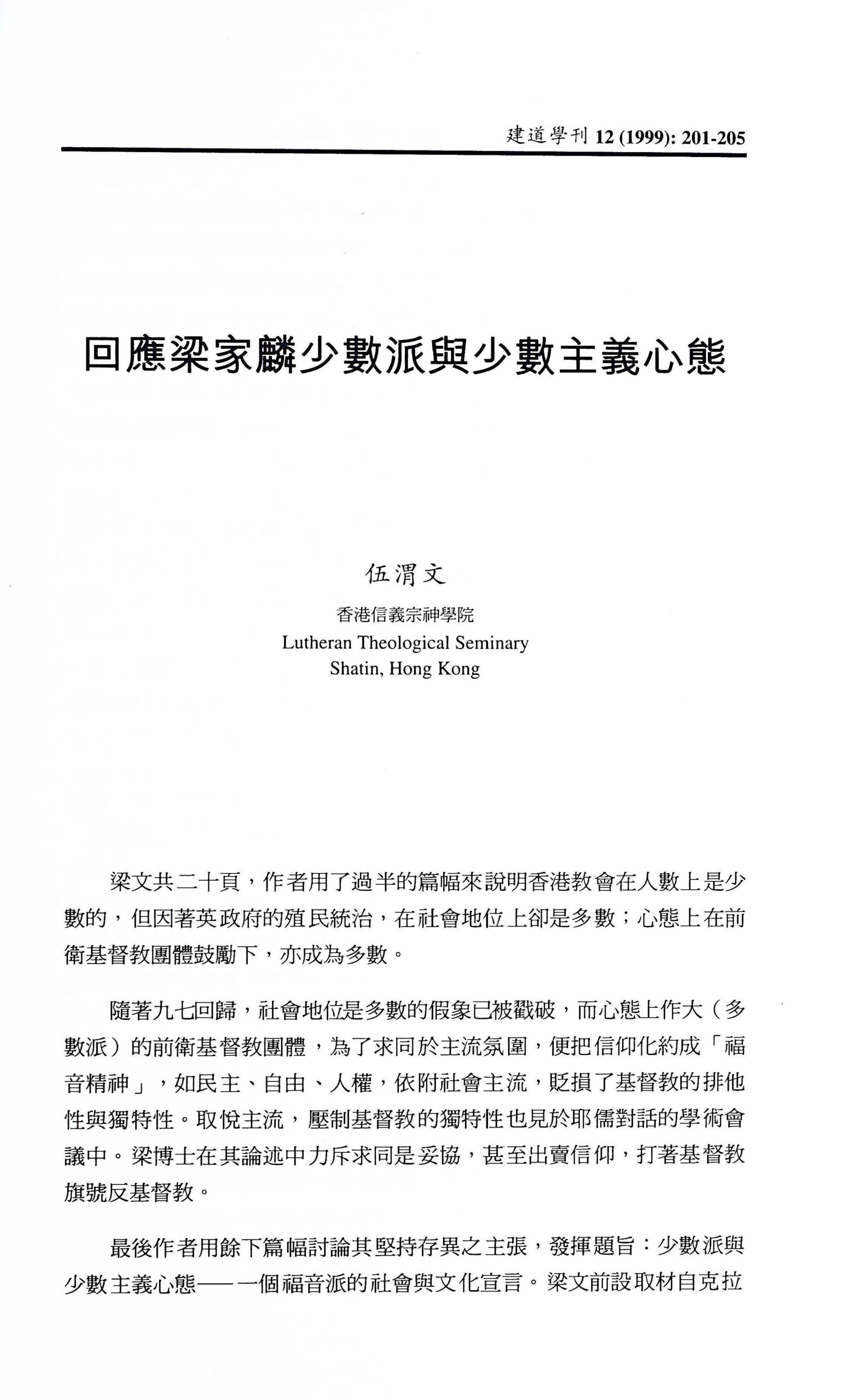 建道學刊 12 (1999): 201-205

回應梁家麟少數派與少數主義心態

伍渭文

香港信義宗神學院
Lutheran Theological Seminary
Shatin, Hong Kong

梁文共二十頁，作者用了過半的篇幅來說明香港教會在人數上是少數的，但因著英政府的殖民統治，在社會地位上卻是多數；心態上在前衛基督教團體鼓勵下，亦成為多數。

隨著九七回歸，社會地位是多數的假象已被戳破，而心態上作大（多數派）的前衛基督教團體，為了求同於主流氛圍，便把信仰化約成「福音精神」，如民主、自由、人權，依附社會主流，貶損了基督教的排他性與獨特性。取悅主流，壓制基督教的獨特性也見於耶儒對話的學術會議中。梁博士在其論述中力斥求同是妥協，甚至出賣信仰，打著基督教旗號反基督教。

最後作者用餘下篇幅討論其堅持存異之主張，發揮題旨：少數派與少數主義心態——一個福音派的社會與文化宣言。梁文前設取材自克拉